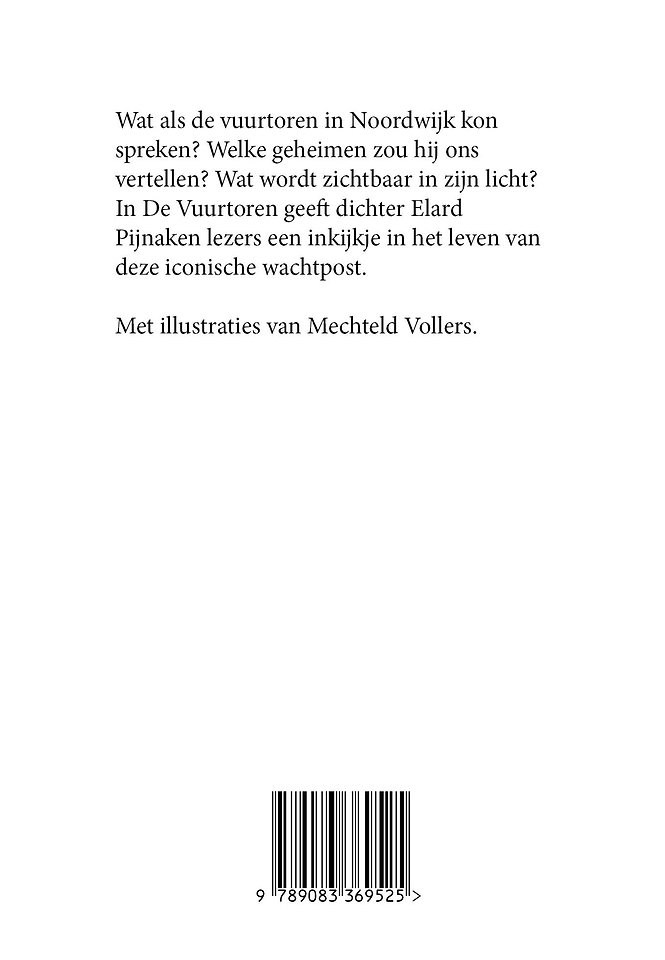 Wat als de vuurtoren in Noordwijk kon spreken? Welke geheimen zou hij ons vertellen? Wat wordt zichtbaar in zijn licht? In De Vuurtoren geeft dichter Elard Pijnaken lezers een inkijkje in het leven van deze iconische wachtpost.

Met illustraties van Mechteld Vollers.

9 789083 369525 >